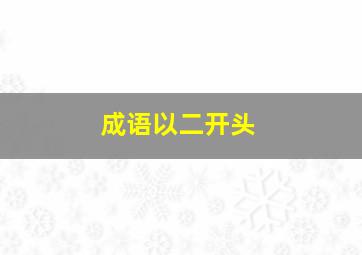 成语以二开头